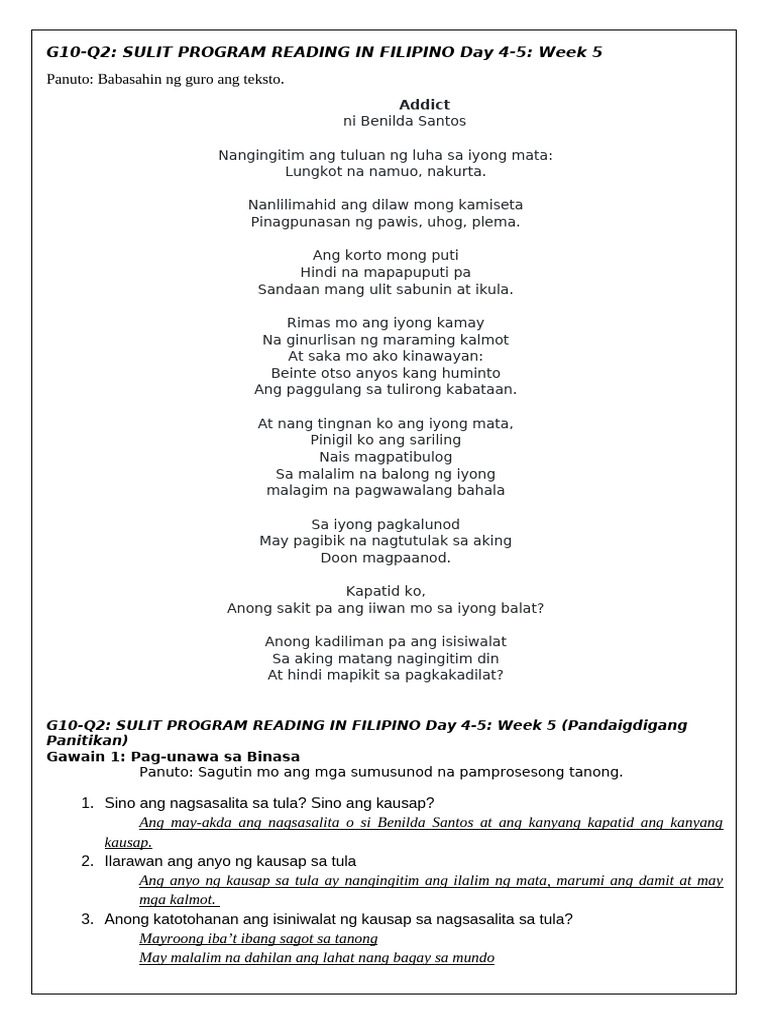 G10-Q2: SULIT PROGRAM READING IN FILIPINO Day 4-5: Week 5

Panuto: Babasahin ng guro ang teksto.

Addict
ni Benilda Santos

Nangingitim ang tuluan ng luha sa iyong mata:
Lungkot na namuo, nakurta.

Nanlilimahid ang dilaw mong kamiseta
Pinagpunasan ng pawis, uhog, plema.

Ang korto mong puti
Hindi na mapapuputi pa
Sandaan mang ulit sabunin at ikula.

Rimas mo ang iyong kamay
Na ginurlisan ng maraming kalmot
At saka mo ako kinawayan:
Beinte otso anyos kang huminto
Ang paggulang sa tulirong kabataan.

At nang tingnan ko ang iyong mata,
Pinigil ko ang sariling
Nais magpatibulog
Sa malalim na balong ng iyong
malagim na pagwawalang bahala

Sa iyong pagkalunod
May pagibik na nagtutulak sa aking
Doon magpaanod.

Kapatid ko,
Anong sakit pa ang iiwan mo sa iyong balat?

Anong kadiliman pa ang isisiwalat
Sa aking matang nagingitim din
At hindi mapikit sa pagkakadilat?

G10-Q2: SULIT PROGRAM READING IN FILIPINO Day 4-5: Week 5 (Pandaigdigang Panitikan)
Gawain 1: Pag-unawa sa Binasa
Panuto: Sagutin mo ang mga sumusunod na pamprosesong tanong.

1. Sino ang nagsasalita sa tula? Sino ang kausap?
Ang may-akda ang nagsasalita o si Benilda Santos at ang kanyang kapatid ang kanyang kausap.
2. Ilarawan ang anyo ng kausap sa tula
Ang anyo ng kausap sa tula ay nangingitim ang ilalim ng mata, marumi ang damit at may mga kalmot.
3. Anong katotohanan ang isiniwalat ng kausap sa nagsasalita sa tula?
Mayroong iba't ibang sagot sa tanong
May malalim na dahilan ang lahat nang bagay sa mundo